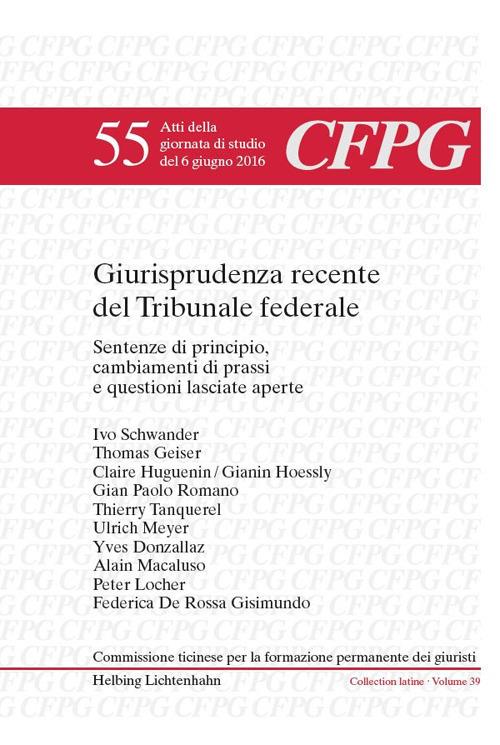 55 Atti della giornata di studio del 6 giugno 2016

CFPG

Giurisprudenza recente del Tribunale federale

Sentenze di principio, cambiamenti di prassi e questioni lasciate aperte

Ivo Schwander
Thomas Geiser
Claire Huguenin / Gianin Hoessly
Gian Paolo Romano
Thierry Tanquerel
Ulrich Meyer
Yves Donzallaz
Alain Macaluso
Peter Locher
Federica De Rossa Gisimundo

Commissione ticinese per la formazione permanente dei giuristi

Helbing Lichtenhahn

Collection latine · Volume 39